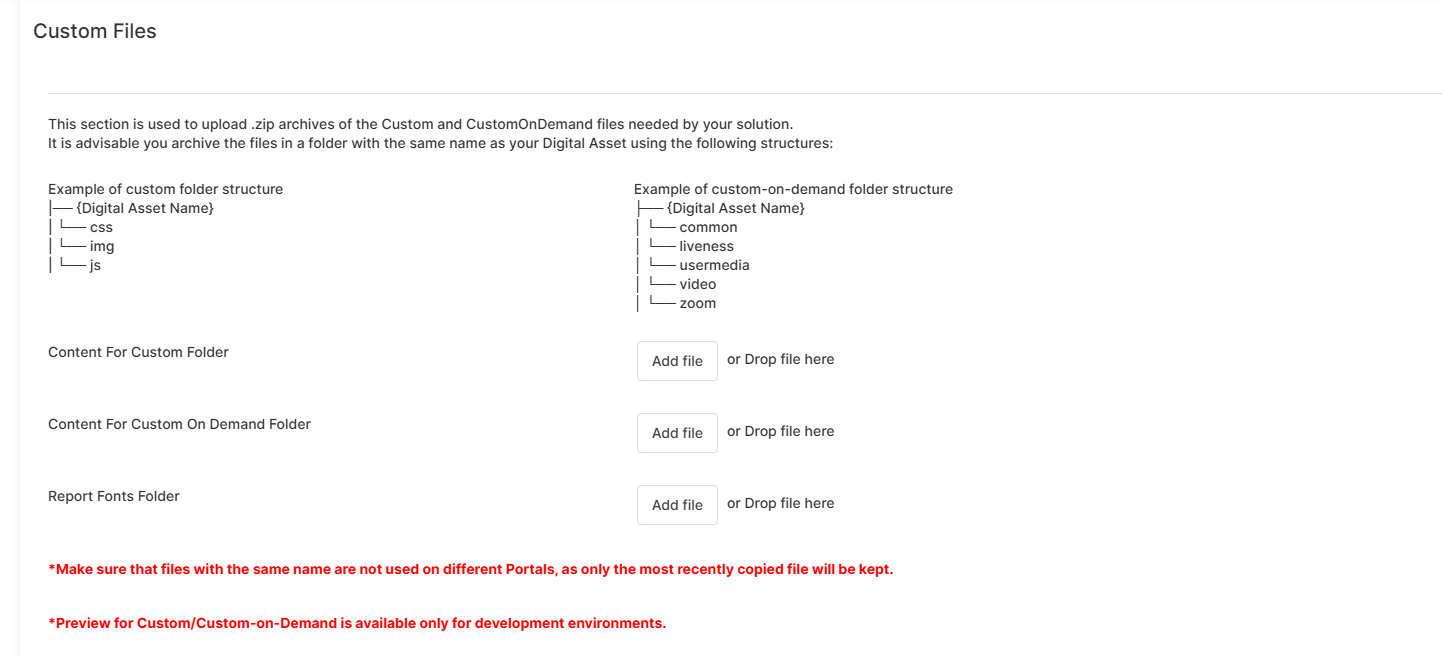 Custom Files

This section is used to upload .zip archives of the Custom and CustomOnDemand files needed by your solution.
It is advisable you archive the files in a folder with the same name as your Digital Asset using the following structures:

Example of custom folder structure
├── {Digital Asset Name}
│ └── css
│ └── img
│ └── js

Example of custom-on-demand folder structure
├── {Digital Asset Name}
│ └── common
│ └── liveness
│ └── usermedia
│ └── video
│ └── zoom

Content For Custom Folder

Add file or Drop file here

Content For Custom On Demand Folder

Add file or Drop file here

Report Fonts Folder

Add file or Drop file here

*Make sure that files with the same name are not used on different Portals, as only the most recently copied file will be kept.

*Preview for Custom/Custom-on-Demand is available only for development environments.